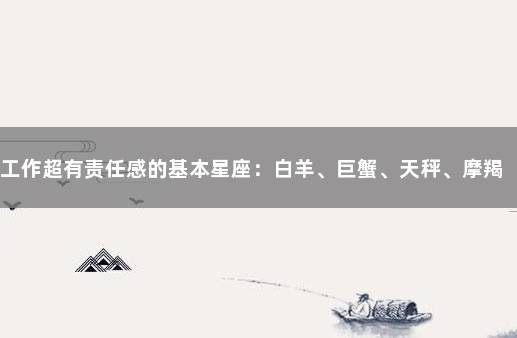 工作超有责任感的基本星座：白羊、巨蟹、天秤、摩羯